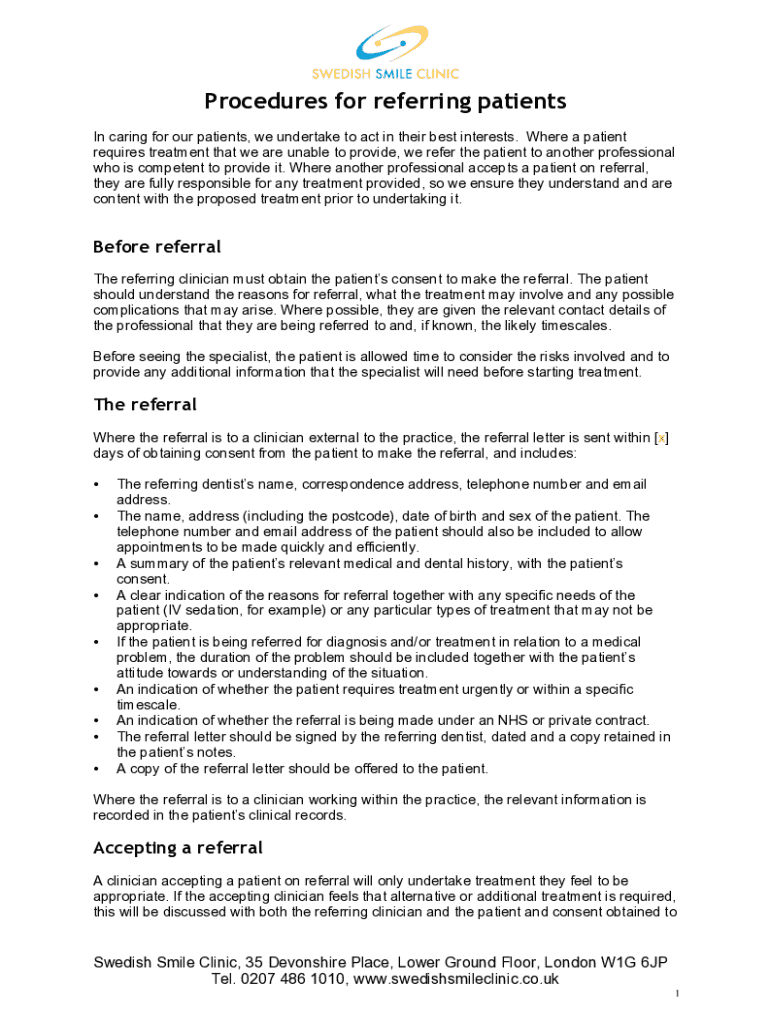 SWEDISH SMILE CLINIC

Procedures for referring patients

In caring for our patients, we undertake to act in their best interests. Where a patient requires treatment that we are unable to provide, we refer the patient to another professional who is competent to provide it. Where another professional accepts a patient on referral, they are fully responsible for any treatment provided, so we ensure they understand and are content with the proposed treatment prior to undertaking it.

Before referral

The referring clinician must obtain the patient's consent to make the referral. The patient should understand the reasons for referral, what the treatment may involve and any possible complications that may arise. Where possible, they are given the relevant contact details of the professional that they are being referred to and, if known, the likely timescales.

Before seeing the specialist, the patient is allowed time to consider the risks involved and to provide any additional information that the specialist will need before starting treatment.

The referral

Where the referral is to a clinician external to the practice, the referral letter is sent within [x] days of obtaining consent from the patient to make the referral, and includes:

• The referring dentist's name, correspondence address, telephone number and email address.
• The name, address (including the postcode), date of birth and sex of the patient. The telephone number and email address of the patient should also be included to allow appointments to be made quickly and efficiently.
• A summary of the patient's relevant medical and dental history, with the patient's consent.
• A clear indication of the reasons for referral together with any specific needs of the patient (IV sedation, for example) or any particular types of treatment that may not be appropriate.
• If the patient is being referred for diagnosis and/or treatment in relation to a medical problem, the duration of the problem should be included together with the patient's attitude towards or understanding of the situation.
• An indication of whether the patient requires treatment urgently or within a specific timescale.
• An indication of whether the referral is being made under an NHS or private contract.
• The referral letter should be signed by the referring dentist, dated and a copy retained in the patient's notes.
• A copy of the referral letter should be offered to the patient.

Where the referral is to a clinician working within the practice, the relevant information is recorded in the patient's clinical records.

Accepting a referral

A clinician accepting a patient on referral will only undertake treatment they feel to be appropriate. If the accepting clinician feels that alternative or additional treatment is required, this will be discussed with both the referring clinician and the patient and consent obtained to

Swedish Smile Clinic, 35 Devonshire Place, Lower Ground Floor, London W1G 6JP
Tel. 0207 486 1010, www.swedishsmileclinic.co.uk

1